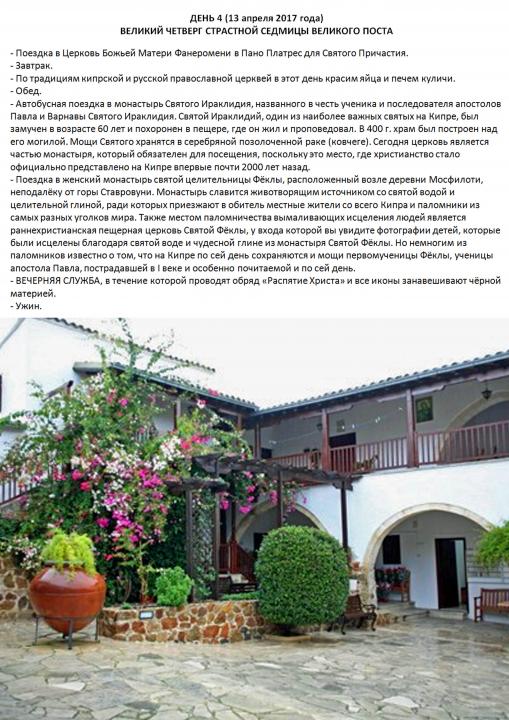 ДЕНЬ 4 (13 апреля 2017 года)
ВЕЛИКИЙ ЧЕТВЕРГ СТРАСТНОЙ СЕДМИЦЫ ВЕЛИКОГО ПОСТА

- Поездка в Церковь Божьей Матери Фанеромени в Пано Платрес для Святого Причастия.
- Завтрак.
- По традициям кипрской и русской православной церквей в этот день красим яйца и печем куличи.
- Обед.
- Автобусная поездка в монастырь Святого Ираклидия, названного в честь ученика и последователя апостолов Павла и Варнавы Святого Ираклидия. Святой Ираклидий, один из наиболее важных святых на Кипре, был замучен в возрасте 60 лет и похоронен в пещере, где он жил и проповедовал. В 400 г. храм был построен над его могилой. Мощи Святого хранятся в серебряной позолоченной раке (ковчеге). Сегодня церковь является частью монастыря, который обязателен для посещения, поскольку это место, где христианство стало официально представлено на Кипре впервые почти 2000 лет назад.
- Поездка в женский монастырь святой целительницы Фёклы, расположенный возле деревни Мосфилоти, неподалёку от горы Ставровуни. Монастырь славится животворящим источником со святой водой и целительной глиной, ради которых приезжают в обитель местные жители со всего Кипра и паломники из самых разных уголков мира. Также местом паломничества вымаливающих исцеления людей является раннехристианская пещерная церковь Святой Фёклы, у входа которой вы увидите фотографии детей, которые были исцелены благодаря святой воде и чудесной глине из монастыря Святой Фёклы. Но немногим из паломников известно о том, что на Кипре по сей день сохраняются и мощи первомученицы Фёклы, ученицы апостола Павла, пострадавшей в I веке и особенно почитаемой и по сей день.
- ВЕЧЕРНЯЯ СЛУЖБА, в течение которой проводят обряд «Распятие Христа» и все иконы занавешивают чёрной материей.
- Ужин.